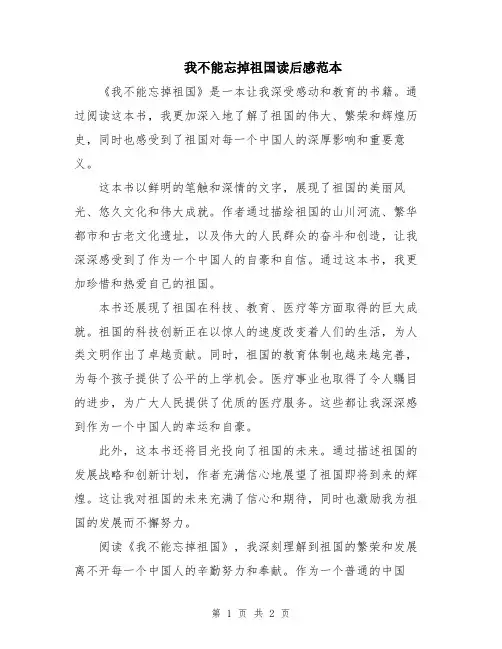 我不能忘掉祖国读后感范本

《我不能忘掉祖国》是一本让我深受感动和教育的书籍。通过阅读这本书，我更加深入地了解了祖国的伟大、繁荣和辉煌历史，同时也感受到了祖国对每一个中国人的深厚影响和重要意义。

这本书以鲜明的笔触和深情的文字，展现了祖国的美丽风光、悠久文化和伟大成就。作者通过描绘祖国的山川河流、繁华都市和古老文化遗址，以及伟大的人民群众的奋斗和创造，让我深深感受到了作为一个中国人的自豪和自信。通过这本书，我更加珍惜和热爱自己的祖国。

本书还展现了祖国在科技、教育、医疗等方面取得的巨大成就。祖国的科技创新正在以惊人的速度改变着人们的生活，为人类文明作出了卓越贡献。同时，祖国的教育体制也越来越完善，为每个孩子提供了公平的上学机会。医疗事业也取得了令人瞩目的进步，为广大人民提供了优质的医疗服务。这些都让我深深感到作为一个中国人的幸运和自豪。

此外，这本书还将目光投向了祖国的未来。通过描述祖国的发展战略和创新计划，作者充满信心地展望了祖国即将到来的辉煌。这让我对祖国的未来充满了信心和期待，同时也激励我为祖国的发展而不懈努力。

阅读《我不能忘掉祖国》，我深刻理解到祖国的繁荣和发展离不开每一个中国人的辛勤努力和奉献。作为一个普通的中国

第 1 页 共 2 页